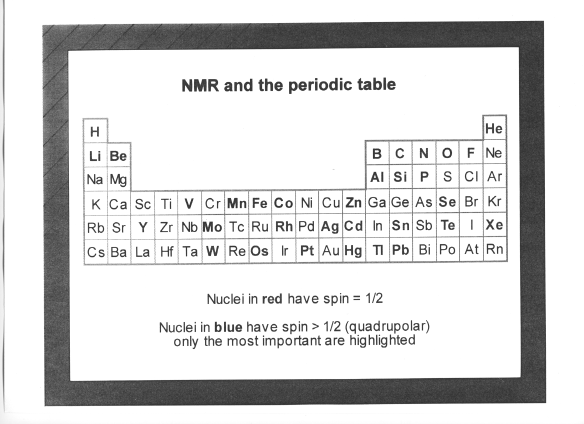 NMR and the periodic table

| H | | | | | | | | | | | | | | | | | He |
|---|---|---|---|---|---|---|---|---|---|---|---|---|---|---|---|---|---|
| Li | Be | | | | | | | | | | | B | C | N | O | F | Ne |
| Na | Mg | | | | | | | | | | | Al | Si | P | S | Cl | Ar |
| K | Ca | Sc | Ti | V | Cr | Mn | Fe | Co | Ni | Cu | Zn | Ga | Ge | As | Se | Br | Kr |
| Rb | Sr | Y | Zr | Nb | Mo | Tc | Ru | Rh | Pd | Ag | Cd | In | Sn | Sb | Te | I | Xe |
| Cs | Ba | La | Hf | Ta | W | Re | Os | Ir | Pt | Au | Hg | Tl | Pb | Bi | Po | At | Rn |

Nuclei in red have spin = 1/2

Nuclei in blue have spin > 1/2 (quadrupolar) only the most important are highlighted